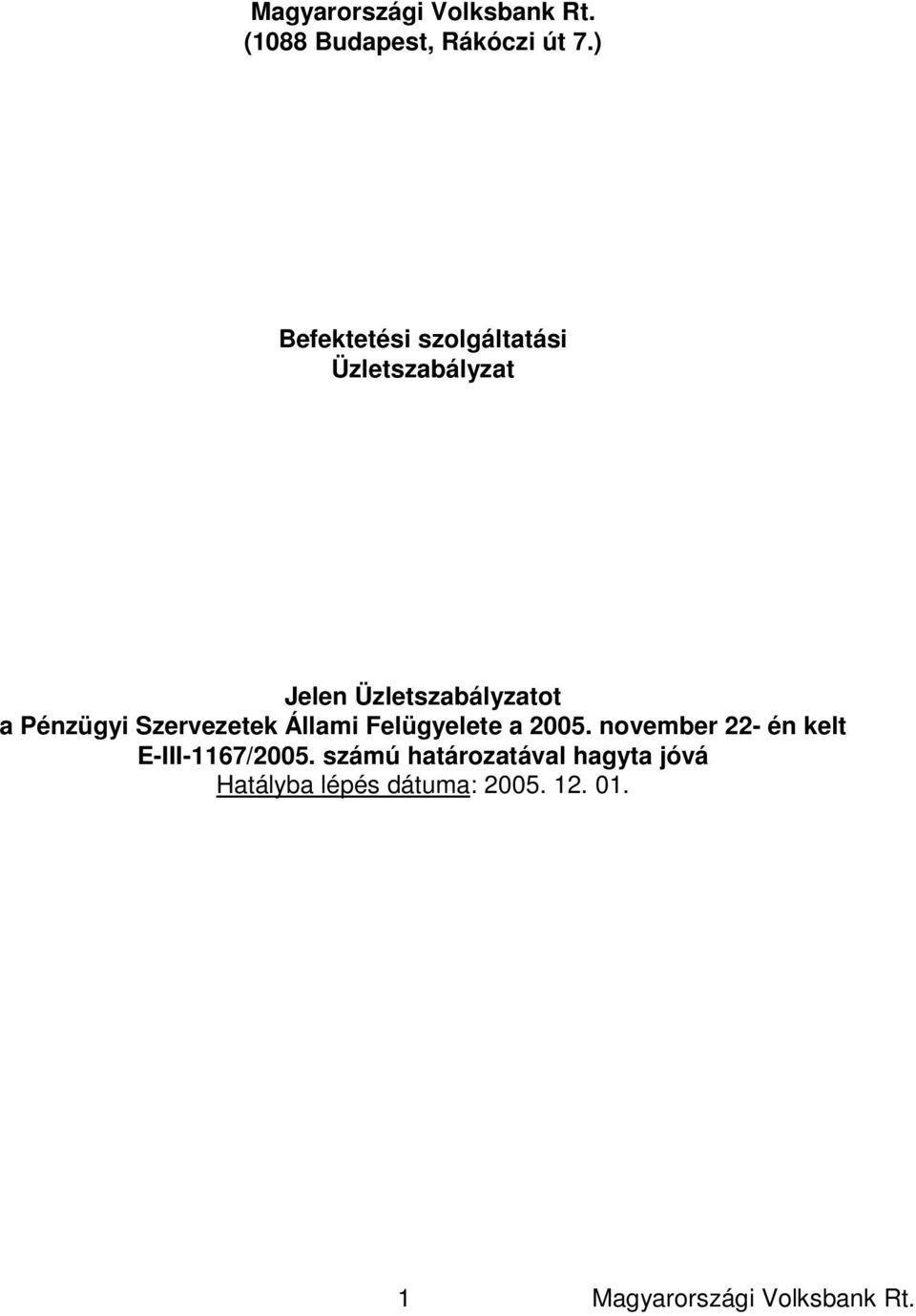 Magyarországi Volksbank Rt.
(1088 Budapest, Rákóczi út 7.)

Befektetési szolgáltatási
Üzletszabályzat

Jelen Üzletszabályzatot
a Pénzügyi Szervezetek Állami Felügyelete a 2005. november 22- én kelt
E-III-1167/2005. számú határozatával hagyta jóvá
Hatályba lépés dátuma: 2005. 12. 01.

1 Magyarországi Volksbank Rt.